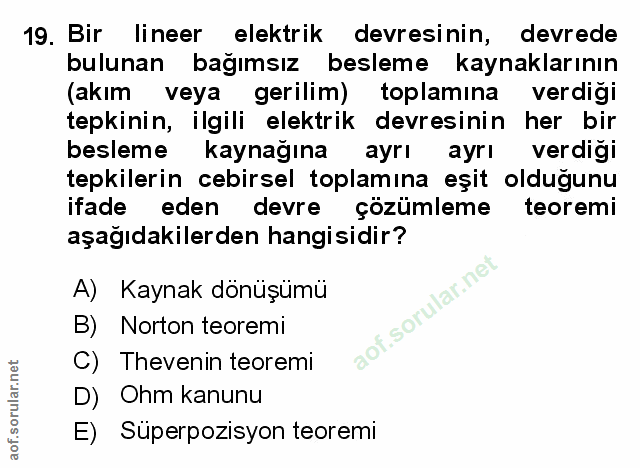 19. Bir lineer elektrik devresinin, devrede bulunan bağımsız besleme kaynaklarının (akım veya gerilim) toplamına verdiği tepkinin, ilgili elektrik devresinin her bir besleme kaynağına ayrı ayrı verdiği tepkilerin cebirsel toplamına eşit olduğunu ifade eden devre çözümleme teoremi aşağıdakilerden hangisidir?

A) Kaynak dönüşümü
B) Norton teoremi
C) Thevenin teoremi
D) Ohm kanunu
E) Süperpozisyon teoremi

aof.sorular.net